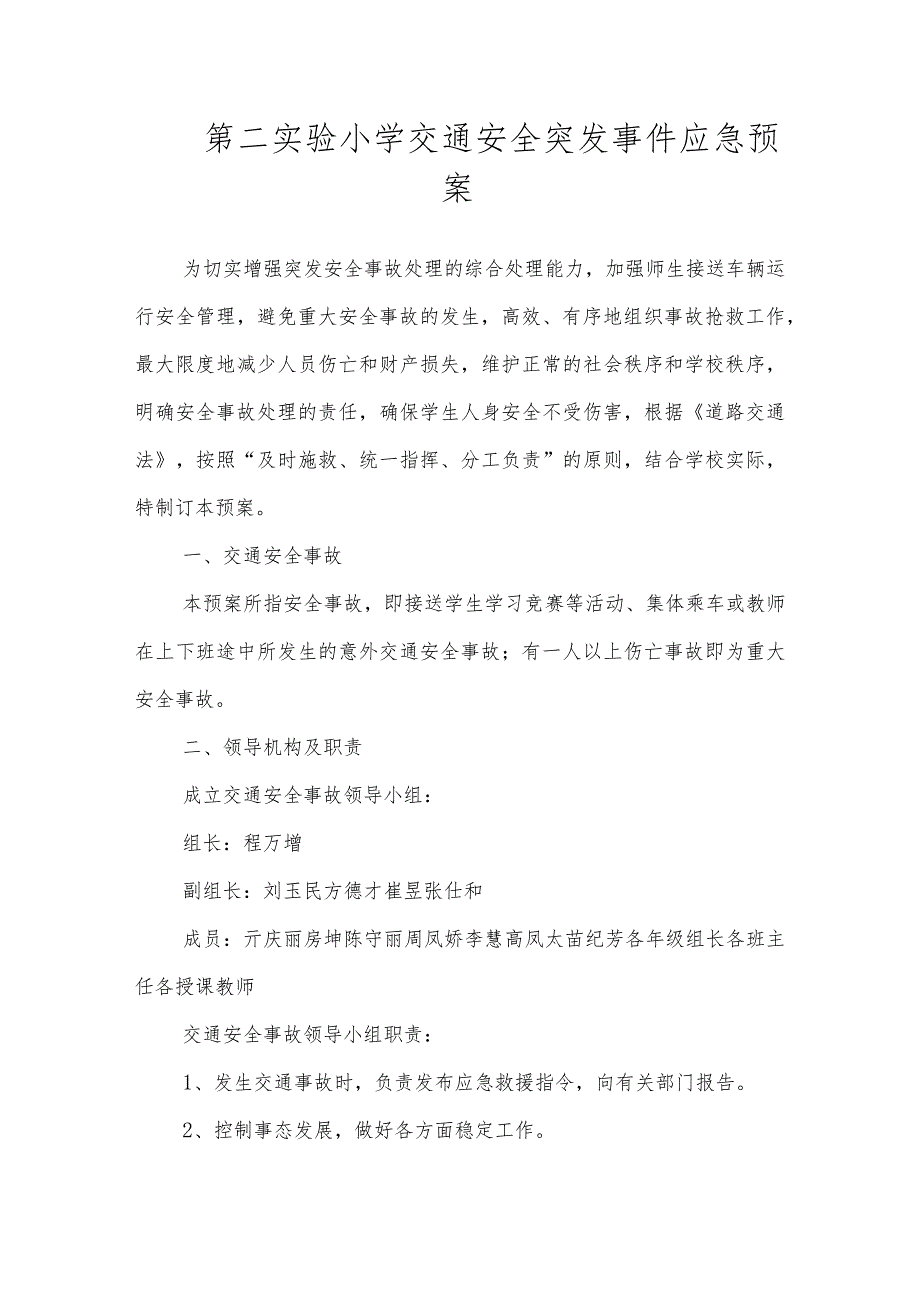 第二实验小学交通安全突发事件应急预案

为切实增强突发安全事故处理的综合处理能力，加强师生接送车辆运行安全管理，避免重大安全事故的发生，高效、有序地组织事故抢救工作，最大限度地减少人员伤亡和财产损失，维护正常的社会秩序和学校秩序，明确安全事故处理的责任，确保学生人身安全不受伤害，根据《道路交通法》，按照“及时施救、统一指挥、分工负责”的原则，结合学校实际，特制订本预案。

一、交通安全事故

本预案所指安全事故，即接送学生学习竞赛等活动、集体乘车或教师在上下班途中所发生的意外交通安全事故；有一人以上伤亡事故即为重大安全事故。

二、领导机构及职责

成立交通安全事故领导小组：

组长：程万增

副组长：刘玉民方德才崔昱张仕和

成员：亓庆丽房坤陈守丽周凤娇李慧高凤太苗纪芳各年级组长各班主任各授课教师

交通安全事故领导小组职责：

1、发生交通事故时，负责发布应急救援指令，向有关部门报告。

2、控制事态发展，做好各方面稳定工作。